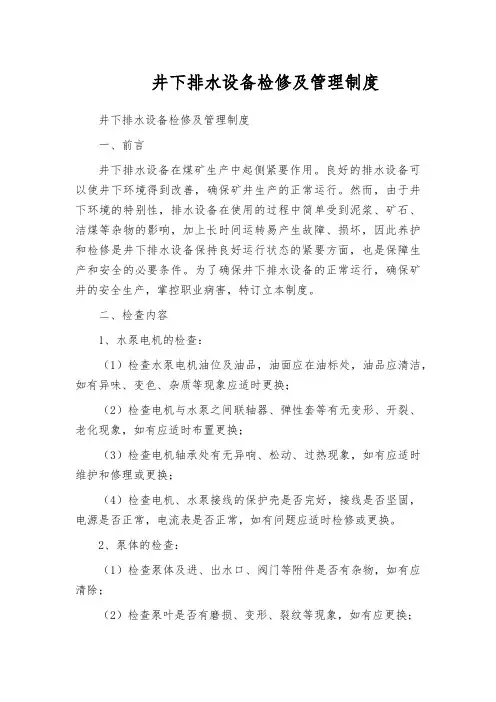 井下排水设备检修及管理制度

井下排水设备检修及管理制度

一、前言

井下排水设备在煤矿生产中起侧紧要作用。良好的排水设备可以使井下环境得到改善，确保矿井生产的正常运行。然而，由于井下环境的特别性，排水设备在使用的过程中简单受到泥浆、矿石、洁煤等杂物的影响，加上长时间运转易产生故障、损坏，因此养护和检修是井下排水设备保持良好运行状态的紧要方面，也是保障生产和安全的必要条件。为了确保井下排水设备的正常运行，确保矿井的安全生产，掌控职业病害，特订立本制度。

二、检查内容

1、水泵电机的检查：

（1）检查水泵电机油位及油品，油面应在油标处，油品应清洁，如有异味、变色、杂质等现象应适时更换；

（2）检查电机与水泵之间联轴器、弹性套等有无变形、开裂、老化现象，如有应适时布置更换；

（3）检查电机轴承处有无异响、松动、过热现象，如有应适时维护和修理或更换；

（4）检查电机、水泵接线的保护壳是否完好，接线是否坚固，电源是否正常，电流表是否正常，如有问题应适时检修或更换。

2、泵体的检查：

（1）检查泵体及进、出水口、阀门等附件是否有杂物，如有应清除；

（2）检查泵叶是否有磨损、变形、裂纹等现象，如有应更换；